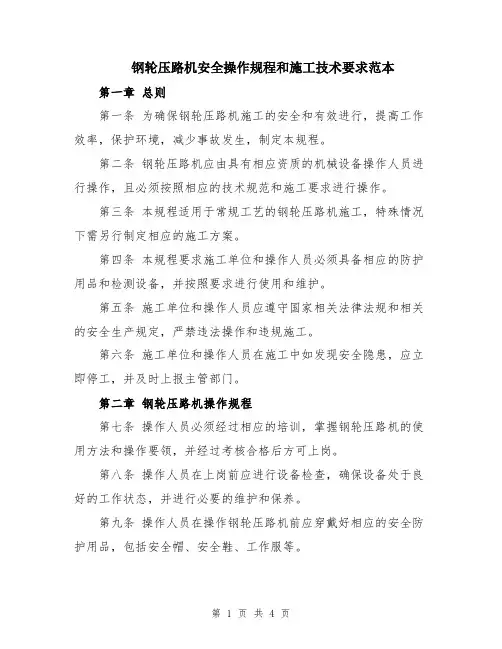 钢轮压路机安全操作规程和施工技术要求范本

第一章 总则

第一条 为确保钢轮压路机施工的安全和有效进行，提高工作效率，保护环境，减少事故发生，制定本规程。

第二条 钢轮压路机应由具有相应资质的机械设备操作人员进行操作，且必须按照相应的技术规范和施工要求进行操作。

第三条 本规程适用于常规工艺的钢轮压路机施工，特殊情况下需另行制定相应的施工方案。

第四条 本规程要求施工单位和操作人员必须具备相应的防护用品和检测设备，并按照要求进行使用和维护。

第五条 施工单位和操作人员应遵守国家相关法律法规和相关的安全生产规定，严禁违法操作和违规施工。

第六条 施工单位和操作人员在施工中如发现安全隐患，应立即停工，并及时上报主管部门。

第二章 钢轮压路机操作规程

第七条 操作人员必须经过相应的培训，掌握钢轮压路机的使用方法和操作要领，并经过考核合格后方可上岗。

第八条 操作人员在上岗前应进行设备检查，确保设备处于良好的工作状态，并进行必要的维护和保养。

第九条 操作人员在操作钢轮压路机前应穿戴好相应的安全防护用品，包括安全帽、安全鞋、工作服等。

第 1 页 共 4 页